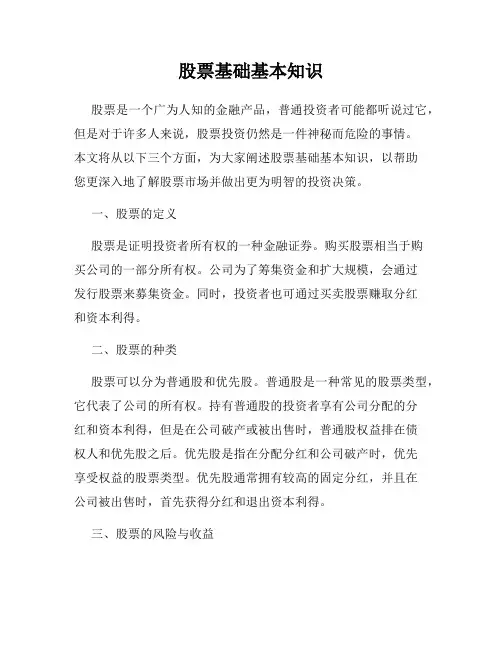 股票基础基本知识

股票是一个广为人知的金融产品，普通投资者可能都听说过它，但是对于许多人来说，股票投资仍然是一件神秘而危险的事情。本文将从以下三个方面，为大家阐述股票基础基本知识，以帮助您更深入地了解股票市场并做出更为明智的投资决策。

一、股票的定义

股票是证明投资者所有权的一种金融证券。购买股票相当于购买公司的一部分所有权。公司为了筹集资金和扩大规模，会通过发行股票来募集资金。同时，投资者也可通过买卖股票赚取分红和资本利得。

二、股票的种类

股票可以分为普通股和优先股。普通股是一种常见的股票类型，它代表了公司的所有权。持有普通股的投资者享有公司分配的分红和资本利得，但是在公司破产或被出售时，普通股权益排在债权人和优先股之后。优先股是指在分配分红和公司破产时，优先享受权益的股票类型。优先股通常拥有较高的固定分红，并且在公司被出售时，首先获得分红和退出资本利得。

三、股票的风险与收益